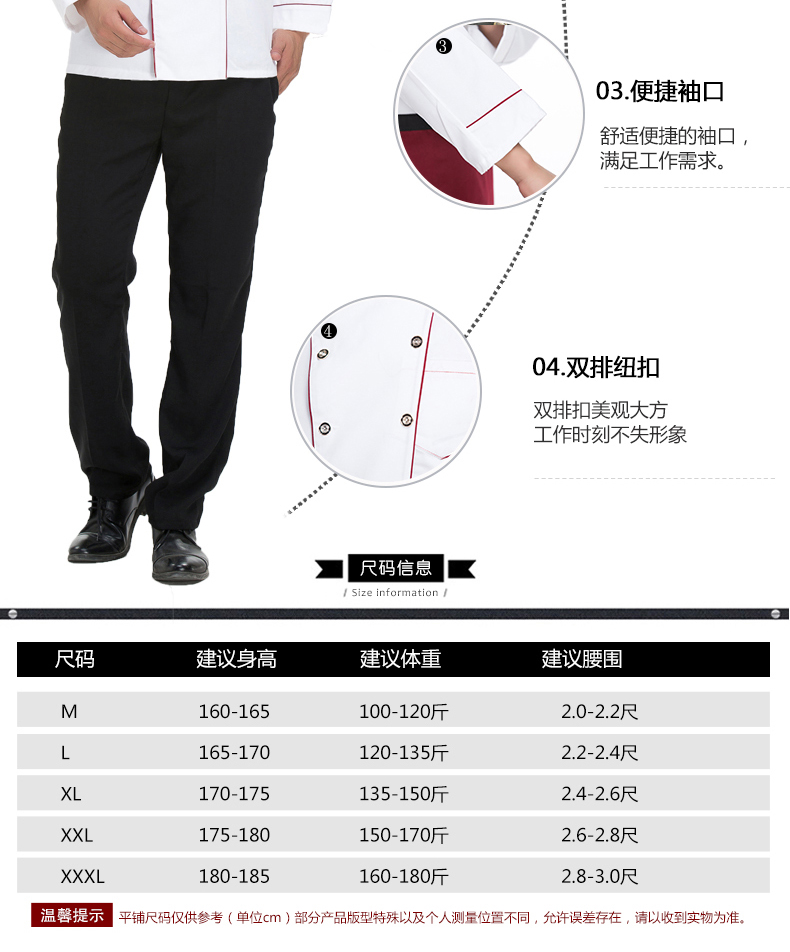 ❸

03.便捷袖口

舒适便捷的袖口，满足工作需求。

❹

04.双排纽扣

双排扣美观大方
工作时刻不失形象

尺码信息

/ Size information /

| 尺码 | 建议身高 | 建议体重 | 建议腰围 |
|---|---|---|---|
| M | 160-165 | 100-120斤 | 2.0-2.2尺 |
| L | 165-170 | 120-135斤 | 2.2-2.4尺 |
| XL | 170-175 | 135-150斤 | 2.4-2.6尺 |
| XXL | 175-180 | 150-170斤 | 2.6-2.8尺 |
| XXXL | 180-185 | 160-180斤 | 2.8-3.0尺 |

温馨提示 平铺尺码仅供参考（单位cm）部分产品版型特殊以及个人测量位置不同，允许误差存在，请以收到实物为准。